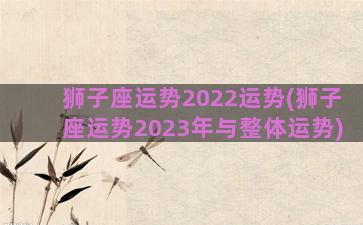 狮子座运势2022运势(狮子座运势2023年与整体运势)